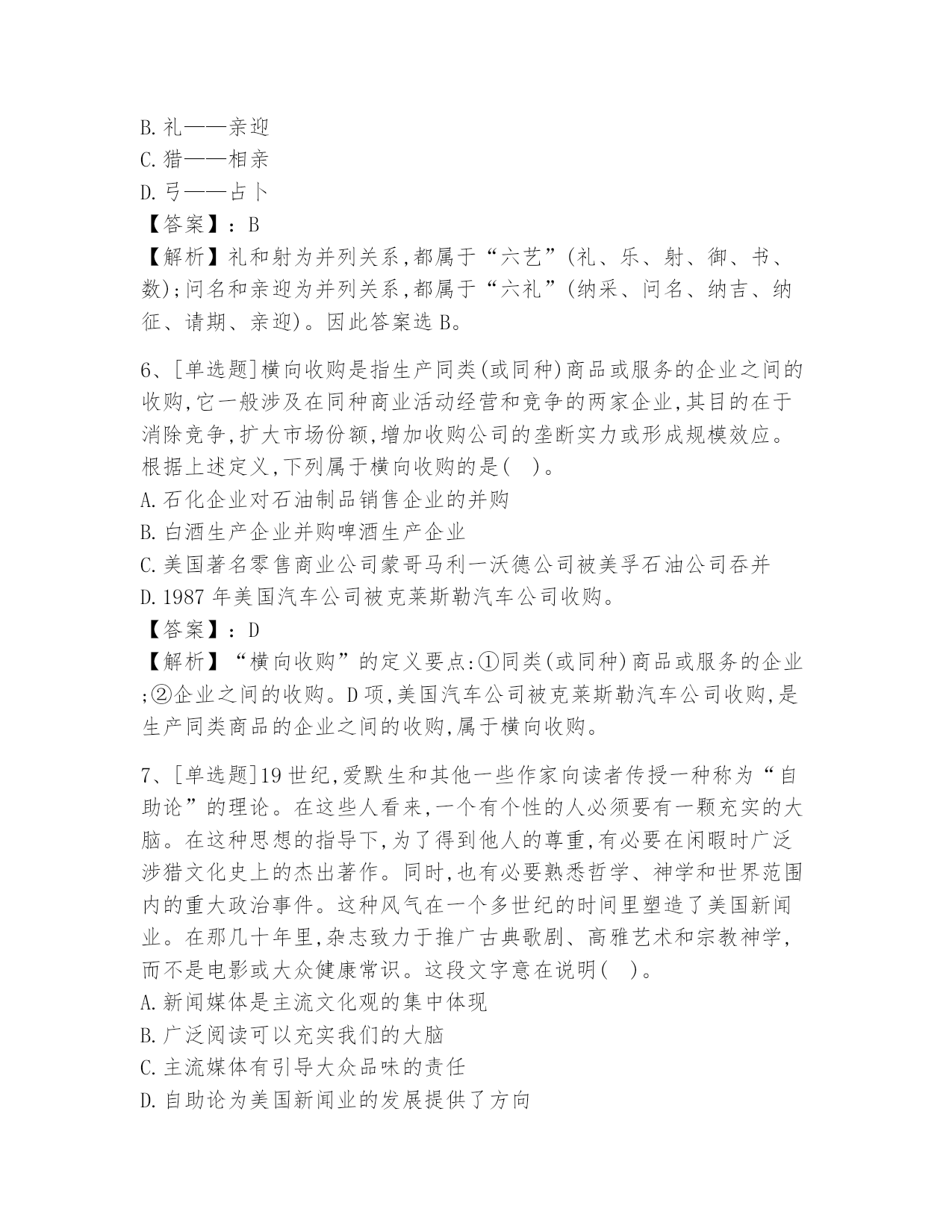 B. 礼——亲迎
C. 猎——相亲
D. 弓——占卜
【答案】：B
【解析】礼和射为并列关系,都属于“六艺”(礼、乐、射、御、书、数);问名和亲迎为并列关系,都属于“六礼”(纳采、问名、纳吉、纳征、请期、亲迎)。因此答案选 B。

6、[单选题]横向收购是指生产同类(或同种)商品或服务的企业之间的收购,它一般涉及在同种商业活动经营和竞争的两家企业,其目的在于消除竞争,扩大市场份额,增加收购公司的垄断实力或形成规模效应。根据上述定义,下列属于横向收购的是( )。
A. 石化企业对石油制品销售企业的并购
B. 白酒生产企业并购啤酒生产企业
C. 美国著名零售商业公司蒙哥马利一沃德公司被美孚石油公司吞并
D. 1987 年美国汽车公司被克莱斯勒汽车公司收购。
【答案】：D
【解析】“横向收购”的定义要点:①同类(或同种)商品或服务的企业;②企业之间的收购。D 项,美国汽车公司被克莱斯勒汽车公司收购,是生产同类商品的企业之间的收购,属于横向收购。

7、[单选题]19 世纪,爱默生和其他一些作家向读者传授一种称为“自助论”的理论。在这些人看来,一个有个性的人必须要有一颗充实的大脑。在这种思想的指导下,为了得到他人的尊重,有必要在闲暇时广泛涉猎文化史上的杰出著作。同时,也有必要熟悉哲学、神学和世界范围内的重大政治事件。这种风气在一个多世纪的时间里塑造了美国新闻业。在那几十年里,杂志致力于推广古典歌剧、高雅艺术和宗教神学,而不是电影或大众健康常识。这段文字意在说明( )。
A. 新闻媒体是主流文化观的集中体现
B. 广泛阅读可以充实我们的大脑
C. 主流媒体有引导大众品味的责任
D. 自助论为美国新闻业的发展提供了方向